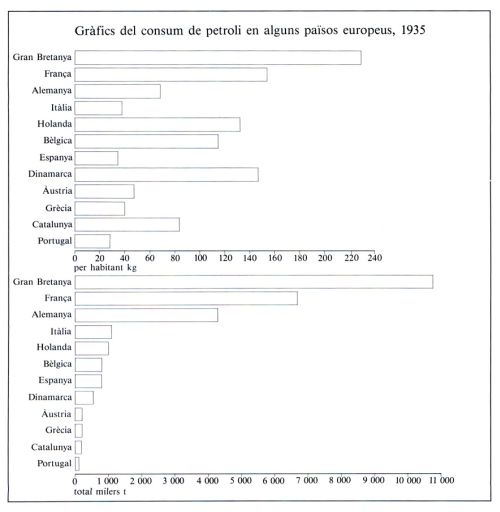 Gràfics del consum de petroli en alguns països europeus, 1935

Gran Bretanya
França
Alemanya
Itàlia
Holanda
Bèlgica
Espanya
Dinamarca
Àustria
Grècia
Catalunya
Portugal

0 20 40 60 80 100 120 140 160 180 200 220 240
per habitant kg

Gran Bretanya
França
Alemanya
Itàlia
Holanda
Bèlgica
Espanya
Dinamarca
Àustria
Grècia
Catalunya
Portugal

0 1 000 2 000 3 000 4 000 5 000 6 000 7 000 8 000 9 000 10 000 11 000
total milers t